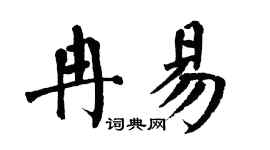 冉易
词典网